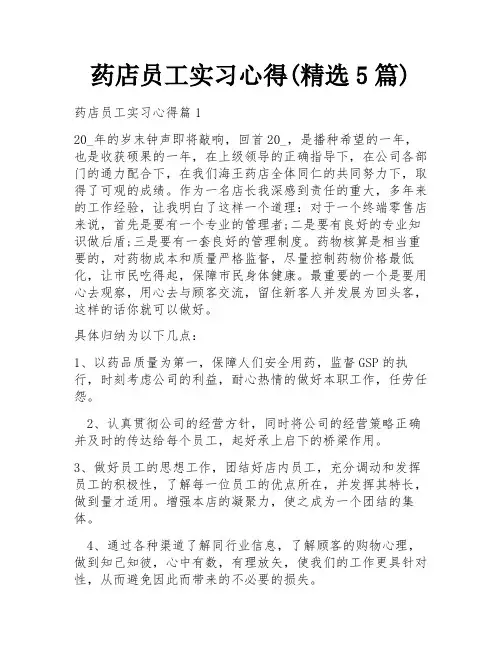 药店员工实习心得(精选5篇)

药店员工实习心得篇1

20_年的岁末钟声即将敲响，回首20_，是播种希望的一年，也是收获硕果的一年，在上级领导的正确指导下，在公司各部门的通力配合下，在我们海王药店全体同仁的共同努力下，取得了可观的成绩。作为一名店长我深感到责任的重大，多年来的工作经验，让我明白了这样一个道理：对于一个终端零售店来说，首先是要有一个专业的管理者;二是要有良好的专业知识做后盾;三是要有一套良好的管理制度。药物核算是相当重要的，对药物成本和质量严格监督，尽量控制药物价格最低化，让市民吃得起，保障市民身体健康。最重要的一个是要用心去观察，用心去与顾客交流，留住新客人并发展为回头客，这样的话你就可以做好。

具体归纳为以下几点：

1、以药品质量为第一，保障人们安全用药，监督GSP的执行，时刻考虑公司的利益，耐心热情的做好本职工作，任劳任怨。

2、认真贯彻公司的经营方针，同时将公司的经营策略正确并及时的传达给每个员工，起好承上启下的桥梁作用。

3、做好员工的思想工作，团结好店内员工，充分调动和发挥员工的积极性，了解每一位员工的优点所在，并发挥其特长，做到量才适用。增强本店的凝聚力，使之成为一个团结的集体。

4、通过各种渠道了解同行业信息，了解顾客的购物心理，做到知己知彼，心中有数，有理放矢，使我们的工作更具针对性，从而避免因此而带来的不必要的损失。